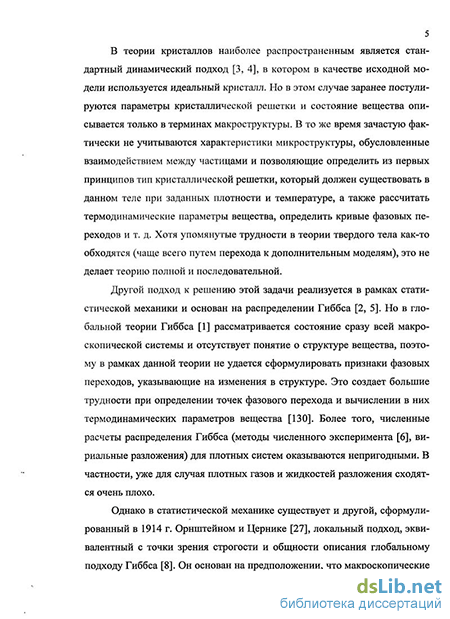 5

В теории кристаллов наиболее распространенным является стандартный динамический подход [3, 4], в котором в качестве исходной модели используется идеальный кристалл. Но в этом случае заранее постулируются параметры кристаллической решетки и состояние вещества описывается только в терминах макроструктуры. В то же время зачастую фактически не учитываются характеристики микроструктуры, обусловленные взаимодействием между частицами и позволяющие определить из первых принципов тип кристаллической решетки, который должен существовать в данном теле при заданных плотности и температуре, а также рассчитать термодинамические параметры вещества, определить кривые фазовых переходов и т. д. Хотя упомянутые трудности в теории твердого тела как-то обходятся (чаще всего путем перехода к дополнительным моделям), это не делает теорию полной и последовательной.

Другой подход к решению этой задачи реализуется в рамках статистической механики и основан на распределении Гиббса [2, 5]. Но в глобальной теории Гиббса [1] рассматривается состояние сразу всей макроскопической системы и отсутствует понятие о структуре вещества, поэтому в рамках данной теории не удается сформулировать признаки фазовых переходов, указывающие на изменения в структуре. Это создает большие трудности при определении точек фазового перехода и вычислении в них термодинамических параметров вещества [130]. Более того, численные расчеты распределения Гиббса (методы численного эксперимента [6], вириальные разложения) для плотных систем оказываются непригодными. В частности, уже для случая плотных газов и жидкостей разложения сходятся очень плохо.

Однако в статистической механике существует и другой, сформулированный в 1914 г. Орнштейном и Цернике [27], локальный подход, эквивалентный с точки зрения строгости и общности описания глобальному подходу Гиббса [8]. Он основан на предположении, что макроскопические

dsLib.net
библиотека диссертаций